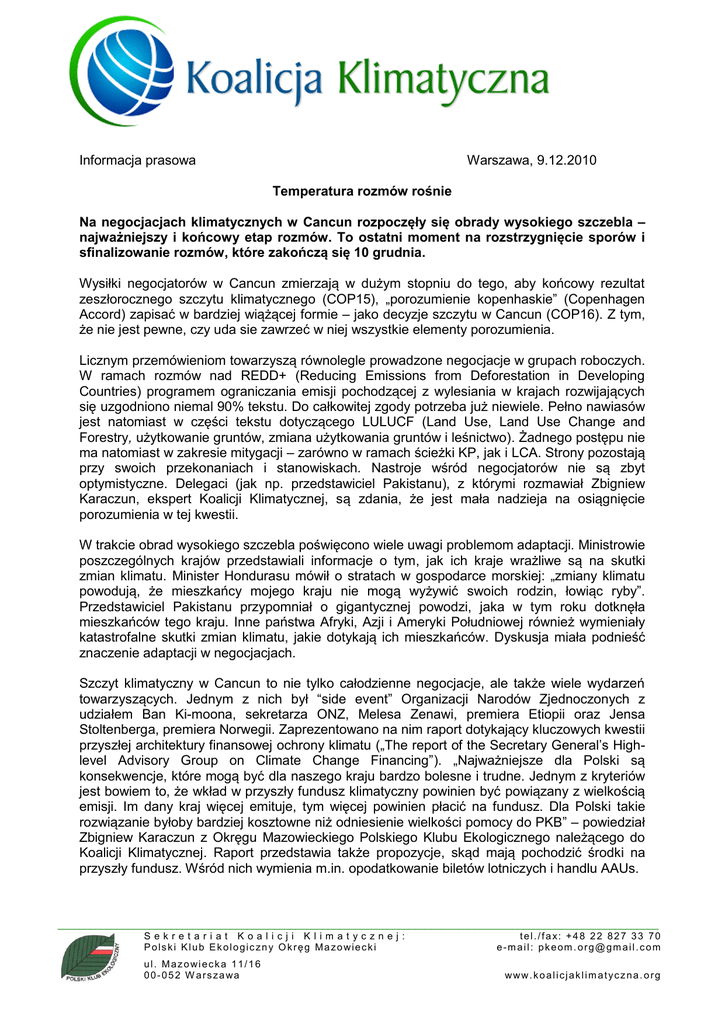 Koalicja Klimatyczna

Informacja prasowa Warszawa, 9.12.2010

Temperatura rozmów rośnie

Na negocjacjach klimatycznych w Cancun rozpoczęły się obrady wysokiego szczebla – najważniejszy i końcowy etap rozmów. To ostatni moment na rozstrzygnięcie sporów i sfinalizowanie rozmów, które zakończą się 10 grudnia.

Wysiłki negocjatorów w Cancun zmierzają w dużym stopniu do tego, aby końcowy rezultat zeszłorocznego szczytu klimatycznego (COP15), „porozumienie kopenhaskie" (Copenhagen Accord) zapisać w bardziej wiążącej formie – jako decyzje szczytu w Cancun (COP16). Z tym, że nie jest pewne, czy uda sie zawrzeć w niej wszystkie elementy porozumienia.

Licznym przemówieniom towarzyszą równolegle prowadzone negocjacje w grupach roboczych. W ramach rozmów nad REDD+ (Reducing Emissions from Deforestation in Developing Countries) programem ograniczania emisji pochodzącej z wylesiania w krajach rozwijających się uzgodniono niemal 90% tekstu. Do całkowitej zgody potrzeba już niewiele. Pełno nawiasów jest natomiast w części tekstu dotyczącego LULUCF (Land Use, Land Use Change and Forestry, użytkowanie gruntów, zmiana użytkowania gruntów i leśnictwo). Żadnego postępu nie ma natomiast w zakresie mitygacji – zarówno w ramach ścieżki KP, jak i LCA. Strony pozostają przy swoich przekonaniach i stanowiskach. Nastroje wśród negocjatorów nie są zbyt optymistyczne. Delegaci (jak np. przedstawiciel Pakistanu), z którymi rozmawiał Zbigniew Karaczun, ekspert Koalicji Klimatycznej, są zdania, że jest mała nadzieja na osiągnięcie porozumienia w tej kwestii.

W trakcie obrad wysokiego szczebla poświęcono wiele uwagi problemom adaptacji. Ministrowie poszczególnych krajów przedstawiali informacje o tym, jak ich kraje wrażliwe są na skutki zmian klimatu. Minister Hondurasu mówił o stratach w gospodarce morskiej: „zmiany klimatu powodują, że mieszkańcy mojego kraju nie mogą wyżywić swoich rodzin, łowiąc ryby". Przedstawiciel Pakistanu przypomniał o gigantycznej powodzi, jaka w tym roku dotknęła mieszkańców tego kraju. Inne państwa Afryki, Azji i Ameryki Południowej również wymieniały katastrofalne skutki zmian klimatu, jakie dotykają ich mieszkańców. Dyskusja miała podnieść znaczenie adaptacji w negocjacjach.

Szczyt klimatyczny w Cancun to nie tylko całodzienne negocjacje, ale także wiele wydarzeń towarzyszących. Jednym z nich był "side event" Organizacji Narodów Zjednoczonych z udziałem Ban Ki-moona, sekretarza ONZ, Melesa Zenawi, premiera Etiopii oraz Jensa Stoltenberga, premiera Norwegii. Zaprezentowano na nim raport dotykający kluczowych kwestii przyszłej architektury finansowej ochrony klimatu („The report of the Secretary General's High-level Advisory Group on Climate Change Financing"). „Najważniejsze dla Polski są konsekwencje, które mogą być dla naszego kraju bardzo bolesne i trudne. Jednym z kryteriów jest bowiem to, że wkład w przyszły fundusz klimatyczny powinien być powiązany z wielkością emisji. Im dany kraj więcej emituje, tym więcej powinien płacić na fundusz. Dla Polski takie rozwiązanie byłoby bardziej kosztowne niż odniesienie wielkości pomocy do PKB" – powiedział Zbigniew Karaczun z Okręgu Mazowieckiego Polskiego Klubu Ekologicznego należącego do Koalicji Klimatycznej. Raport przedstawia także propozycje, skąd mają pochodzić środki na przyszły fundusz. Wśród nich wymienia m.in. opodatkowanie biletów lotniczych i handlu AAUs.

POLSKI KLUB EKOLOGICZNY
Sekretariat Koalicji Klimatycznej:
Polski Klub Ekologiczny Okręg Mazowiecki
ul. Mazowiecka 11/16
00-052 Warszawa
tel./fax: +48 22 827 33 70
e-mail: pkeom.org@gmail.com
www.koalicjaklimatyczna.org